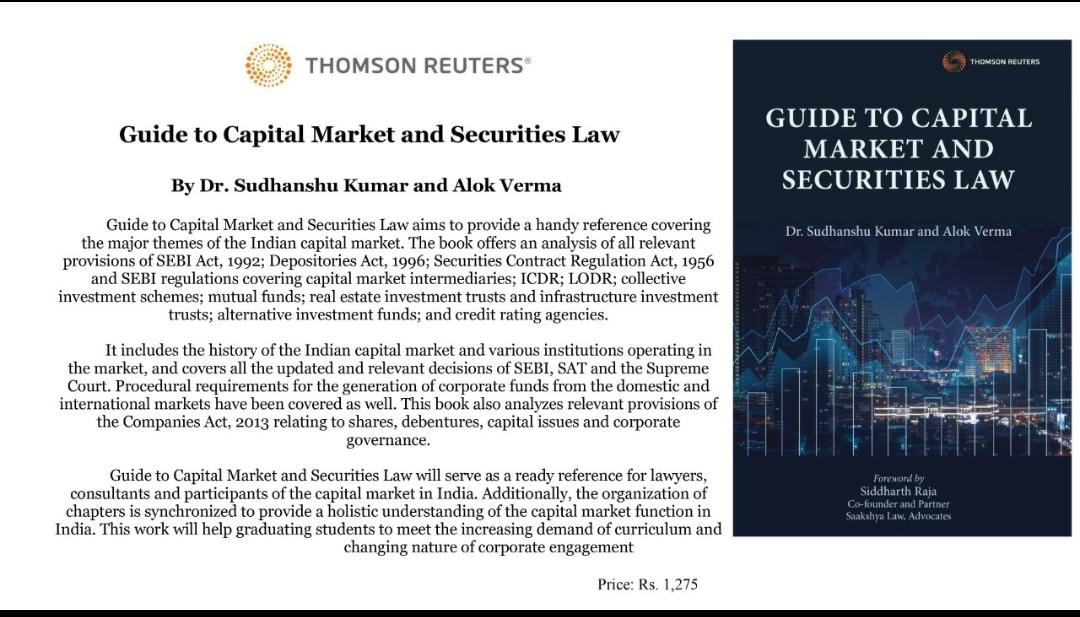 THOMSON REUTERS®

Guide to Capital Market and Securities Law

By Dr. Sudhanshu Kumar and Alok Verma

Guide to Capital Market and Securities Law aims to provide a handy reference covering the major themes of the Indian capital market. The book offers an analysis of all relevant provisions of SEBI Act, 1992; Depositories Act, 1996; Securities Contract Regulation Act, 1956 and SEBI regulations covering capital market intermediaries; ICDR; LODR; collective investment schemes; mutual funds; real estate investment trusts and infrastructure investment trusts; alternative investment funds; and credit rating agencies.

It includes the history of the Indian capital market and various institutions operating in the market, and covers all the updated and relevant decisions of SEBI, SAT and the Supreme Court. Procedural requirements for the generation of corporate funds from the domestic and international markets have been covered as well. This book also analyzes relevant provisions of the Companies Act, 2013 relating to shares, debentures, capital issues and corporate governance.

Guide to Capital Market and Securities Law will serve as a ready reference for lawyers, consultants and participants of the capital market in India. Additionally, the organization of chapters is synchronized to provide a holistic understanding of the capital market function in India. This work will help graduating students to meet the increasing demand of curriculum and changing nature of corporate engagement

Price: Rs. 1,275

THOMSON REUTERS

GUIDE TO CAPITAL MARKET AND SECURITIES LAW

Dr. Sudhanshu Kumar and Alok Verma

Foreword by
Siddharth Raja
Co-founder and Partner
Saakshya Law, Advocates